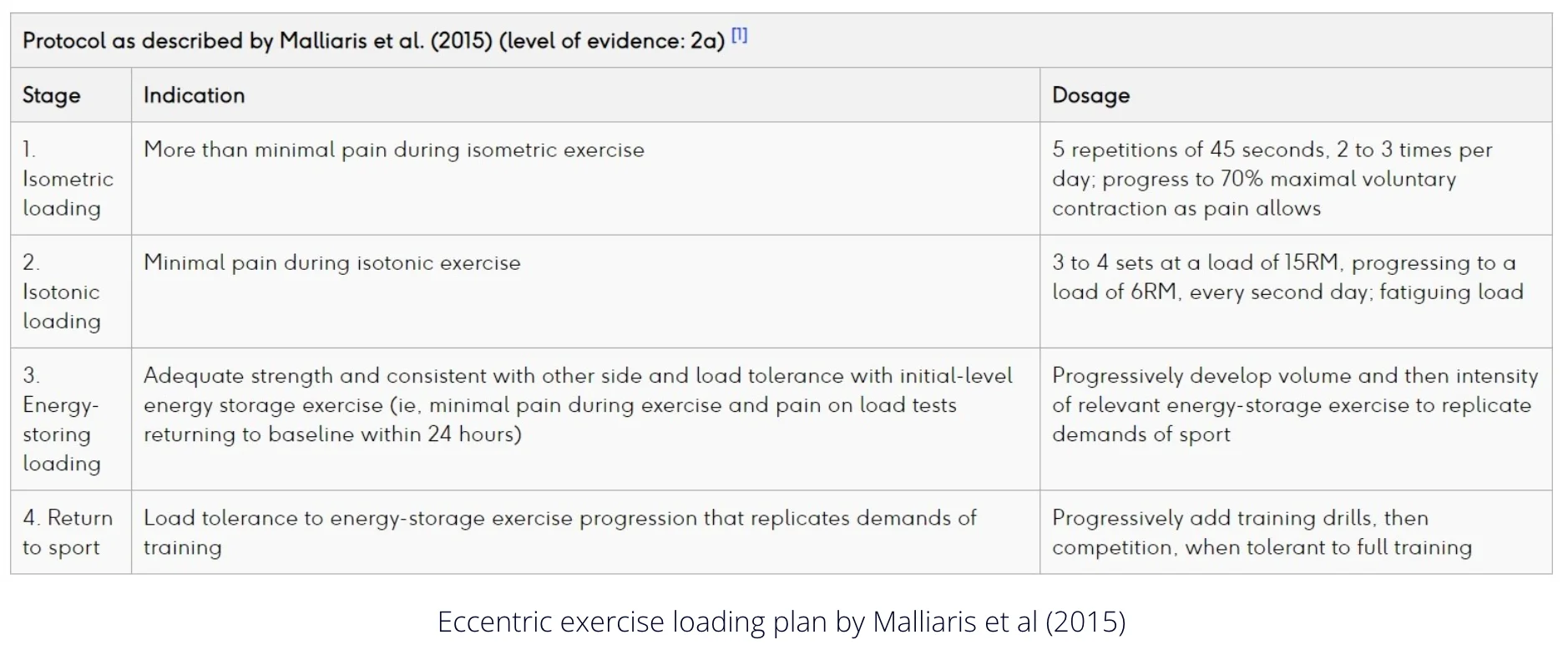 Protocol as described by Malliaris et al. (2015) (level of evidence: 2a) [1]

| Stage | Indication | Dosage |
|---|---|---|
| 1. Isometric loading | More than minimal pain during isometric exercise | 5 repetitions of 45 seconds, 2 to 3 times per day; progress to 70% maximal voluntary contraction as pain allows |
| 2. Isotonic loading | Minimal pain during isotonic exercise | 3 to 4 sets at a load of 15RM, progressing to a load of 6RM, every second day; fatiguing load |
| 3. Energy-storing loading | Adequate strength and consistent with other side and load tolerance with initial-level energy storage exercise (ie, minimal pain during exercise and pain on load tests returning to baseline within 24 hours) | Progressively develop volume and then intensity of relevant energy-storage exercise to replicate demands of sport |
| 4. Return to sport | Load tolerance to energy-storage exercise progression that replicates demands of training | Progressively add training drills, then competition, when tolerant to full training |

Eccentric exercise loading plan by Malliaris et al (2015)